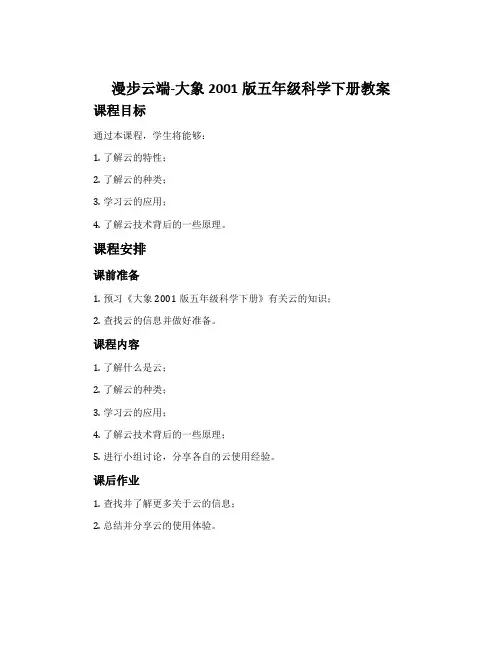 漫步云端-大象 2001 版五年级科学下册教案

课程目标

通过本课程，学生将能够：

1. 了解云的特性；

2. 了解云的种类；

3. 学习云的应用；

4. 了解云技术背后的一些原理。

课程安排

课前准备

1. 预习《大象 2001 版五年级科学下册》有关云的知识；

2. 查找云的信息并做好准备。

课程内容

1. 了解什么是云；

2. 了解云的种类；

3. 学习云的应用；

4. 了解云技术背后的一些原理；

5. 进行小组讨论，分享各自的云使用经验。

课后作业

1. 查找并了解更多关于云的信息；

2. 总结并分享云的使用体验。